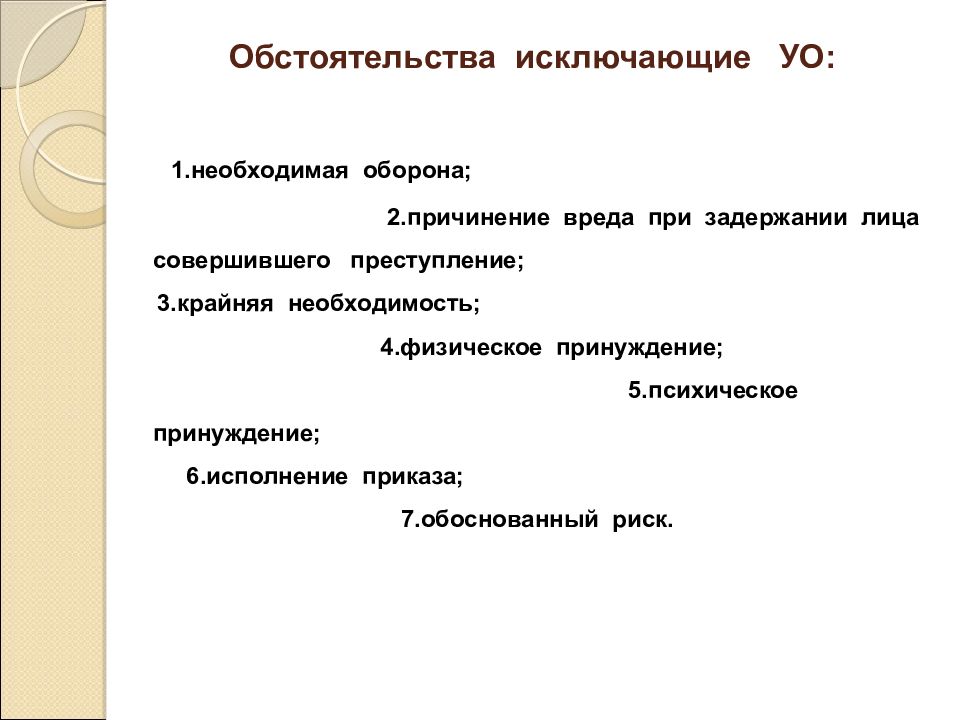 Обстоятельства исключающие УО:

1.необходимая оборона;

2.причинение вреда при задержании лица совершившего преступление;

3.крайняя необходимость;

4.физическое принуждение;

5.психическое принуждение;

6.исполнение приказа;

7.обоснованный риск.